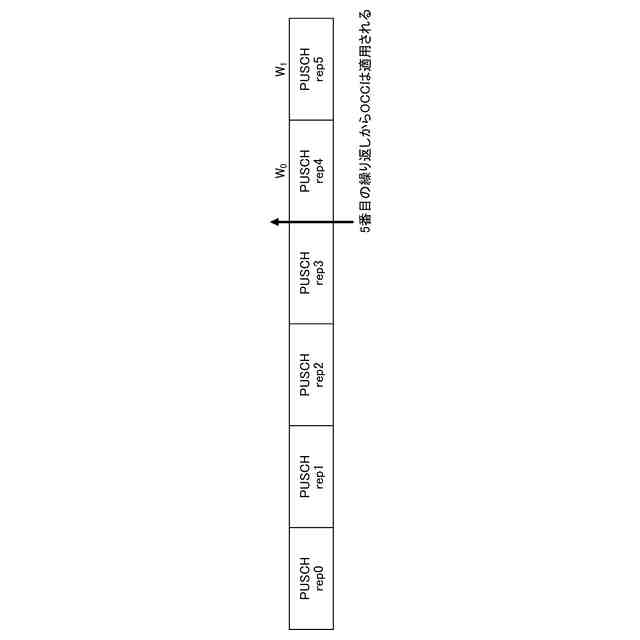 PUSCH rep0

PUSCH rep1

PUSCH rep2

PUSCH rep3

$W_0$

PUSCH rep4

$W_1$

PUSCH rep5

5番目の繰り返しからOCCは適用される